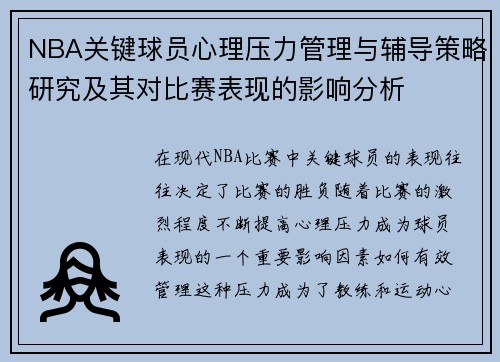 NBA关键球员心理压力管理与辅导策略研究及其对比赛表现的影响分析

在现代NBA比赛中关键球员的表现往往决定了比赛的胜负随着比赛的激烈程度不断提高心理压力成为球员表现的一个重要影响因素如何有效管理这种压力成为了教练和运动心